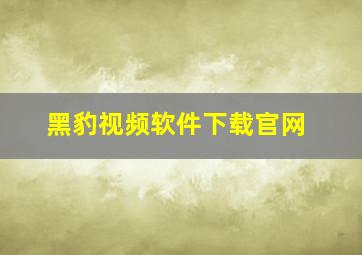 黑豹视频软件下载官网